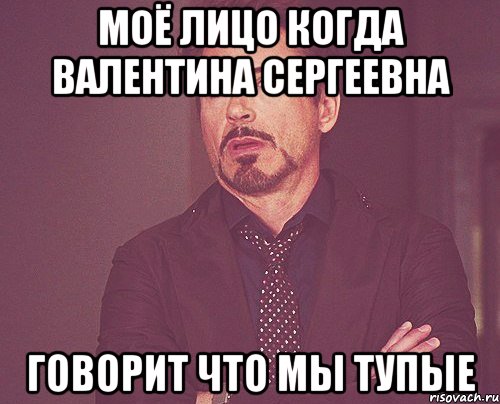 МОЁ ЛИЦО КОГДА ВАЛЕНТИНА СЕРГЕЕВНА

ГОВОРИТ ЧТО МЫ ТУПЫЕ

risovach.ru